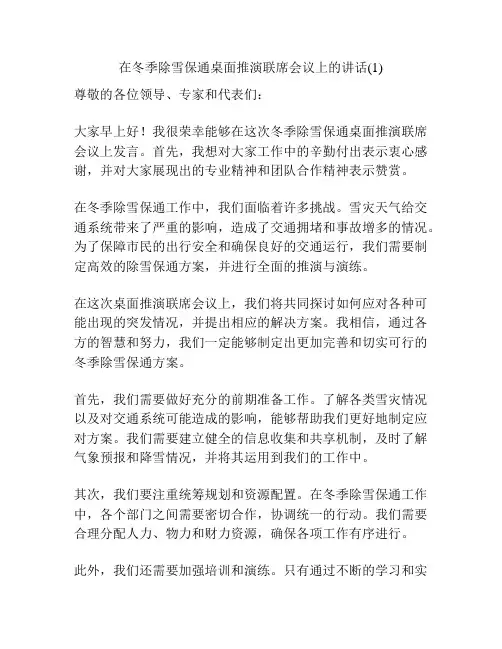 在冬季除雪保通桌面推演联席会议上的讲话(1)

尊敬的各位领导、专家和代表们：

大家早上好！我很荣幸能够在这次冬季除雪保通桌面推演联席会议上发言。首先，我想对大家工作中的辛勤付出表示衷心感谢，并对大家展现出的专业精神和团队合作精神表示赞赏。

在冬季除雪保通工作中，我们面临着许多挑战。雪灾天气给交通系统带来了严重的影响，造成了交通拥堵和事故增多的情况。为了保障市民的出行安全和确保良好的交通运行，我们需要制定高效的除雪保通方案，并进行全面的推演与演练。

在这次桌面推演联席会议上，我们将共同探讨如何应对各种可能出现的突发情况，并提出相应的解决方案。我相信，通过各方的智慧和努力，我们一定能够制定出更加完善和切实可行的冬季除雪保通方案。

首先，我们需要做好充分的前期准备工作。了解各类雪灾情况以及对交通系统可能造成的影响，能够帮助我们更好地制定应对方案。我们需要建立健全的信息收集和共享机制，及时了解气象预报和降雪情况，并将其运用到我们的工作中。

其次，我们要注重统筹规划和资源配置。在冬季除雪保通工作中，各个部门之间需要密切合作，协调统一的行动。我们需要合理分配人力、物力和财力资源，确保各项工作有序进行。

此外，我们还需要加强培训和演练。只有通过不断的学习和实